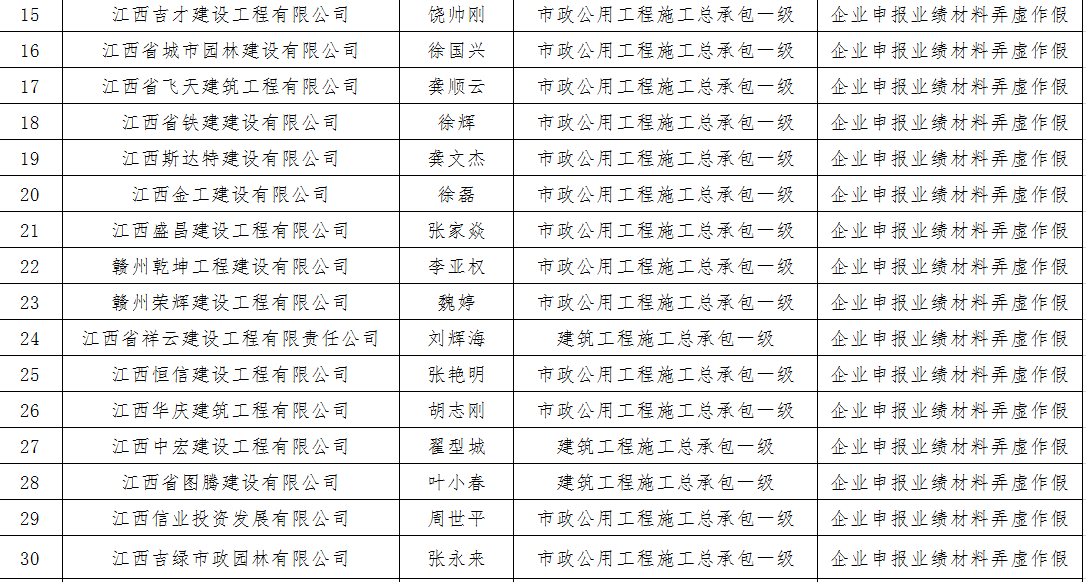 | 15 | 江西吉才建设工程有限公司 | 饶帅刚 | 市政公用工程施工总承包一级 | 企业申报业绩材料弄虚作假 |
|---|---|---|---|---|
| 16 | 江西省城市园林建设有限公司 | 徐国兴 | 市政公用工程施工总承包一级 | 企业申报业绩材料弄虚作假 |
| 17 | 江西省飞天建筑工程有限公司 | 龚顺云 | 市政公用工程施工总承包一级 | 企业申报业绩材料弄虚作假 |
| 18 | 江西省铁建建设有限公司 | 徐辉 | 市政公用工程施工总承包一级 | 企业申报业绩材料弄虚作假 |
| 19 | 江西斯达特建设有限公司 | 龚文杰 | 市政公用工程施工总承包一级 | 企业申报业绩材料弄虚作假 |
| 20 | 江西金工建设有限公司 | 徐磊 | 市政公用工程施工总承包一级 | 企业申报业绩材料弄虚作假 |
| 21 | 江西盛昌建设工程有限公司 | 张家焱 | 市政公用工程施工总承包一级 | 企业申报业绩材料弄虚作假 |
| 22 | 赣州乾坤工程建设有限公司 | 李亚权 | 市政公用工程施工总承包一级 | 企业申报业绩材料弄虚作假 |
| 23 | 赣州荣辉建设工程有限公司 | 魏婷 | 市政公用工程施工总承包一级 | 企业申报业绩材料弄虚作假 |
| 24 | 江西省祥云建设工程有限责任公司 | 刘辉海 | 建筑工程施工总承包一级 | 企业申报业绩材料弄虚作假 |
| 25 | 江西恒信建设工程有限公司 | 张艳明 | 市政公用工程施工总承包一级 | 企业申报业绩材料弄虚作假 |
| 26 | 江西华庆建筑工程有限公司 | 胡志刚 | 市政公用工程施工总承包一级 | 企业申报业绩材料弄虚作假 |
| 27 | 江西中宏建设工程有限公司 | 翟型城 | 建筑工程施工总承包一级 | 企业申报业绩材料弄虚作假 |
| 28 | 江西省图腾建设有限公司 | 叶小春 | 建筑工程施工总承包一级 | 企业申报业绩材料弄虚作假 |
| 29 | 江西信业投资发展有限公司 | 周世平 | 市政公用工程施工总承包一级 | 企业申报业绩材料弄虚作假 |
| 30 | 江西吉绿市政园林有限公司 | 张永来 | 市政公用工程施工总承包一级 | 企业申报业绩材料弄虚作假 |